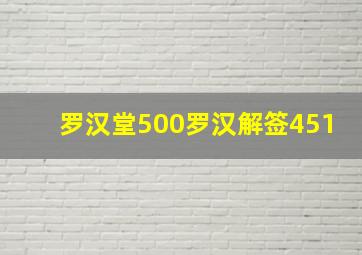 罗汉堂500罗汉解签451